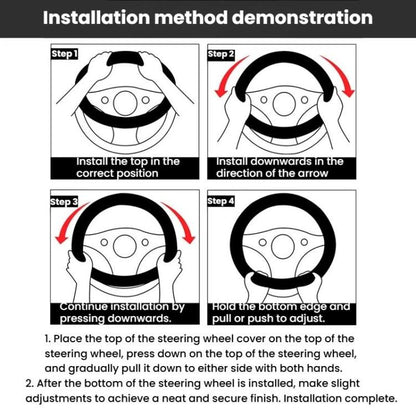 Installation method demonstration

Step 1

Install the top in the correct position

Step 2

Install downwards in the direction of the arrow

Step 3

Continue installation by pressing downwards.

Step 4

Hold the bottom edge and pull or push to adjust.

1. Place the top of the steering wheel cover on the top of the steering wheel, press down on the top of the steering wheel, and gradually pull it down to either side with both hands.
2. After the bottom of the steering wheel is installed, make slight adjustments to achieve a neat and secure finish. Installation complete.